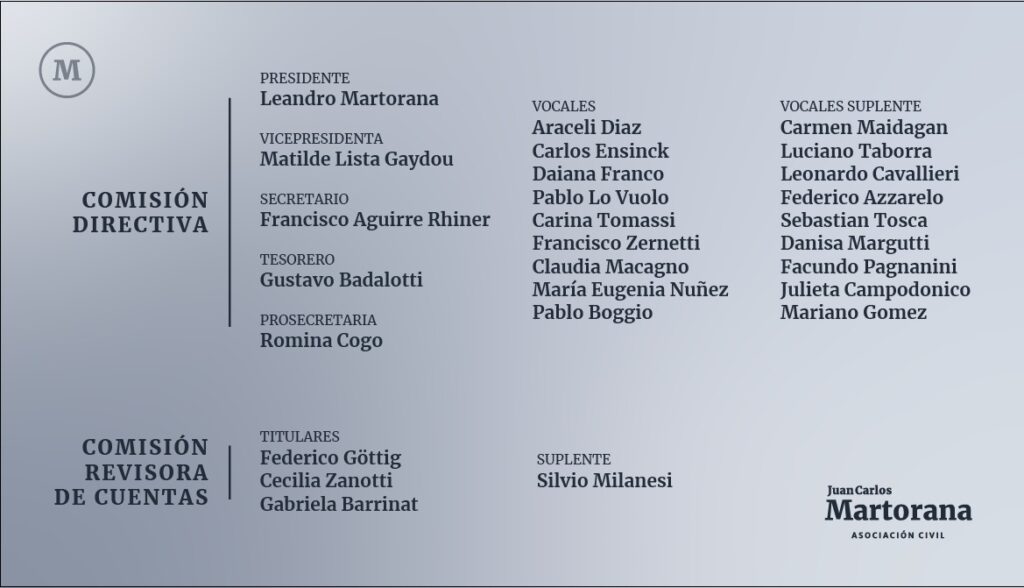 M

COMISIÓN
DIRECTIVA

PRESIDENTE
Leandro Martorana

VICEPRESIDENTA
Matilde Lista Gaydou

SECRETARIO
Francisco Aguirre Rhiner

TESORERO
Gustavo Badalotti

PROSECRETARIA
Romina Cogo

VOCALES
Araceli Diaz
Carlos Ensinck
Daiana Franco
Pablo Lo Vuolo
Carina Tomassi
Francisco Zernetti
Claudia Macagno
María Eugenia Nuñez
Pablo Boggio

VOCALES SUPLENTE
Carmen Maidagan
Luciano Taborra
Leonardo Cavallieri
Federico Azzarelo
Sebastian Tosca
Danisa Margutti
Facundo Pagnanini
Julieta Campodonico
Mariano Gomez

COMISIÓN
REVISORA
DE CUENTAS

TITULARES
Federico Göttig
Cecilia Zanotti
Gabriela Barrinat

SUPLENTE
Silvio Milanesi

Juan Carlos
Martorana
ASOCIACIÓN CIVIL